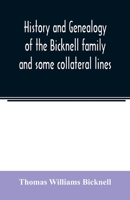 History and Genealogy of the Bicknell family and some collateral lines

Thomas Williams Bicknell